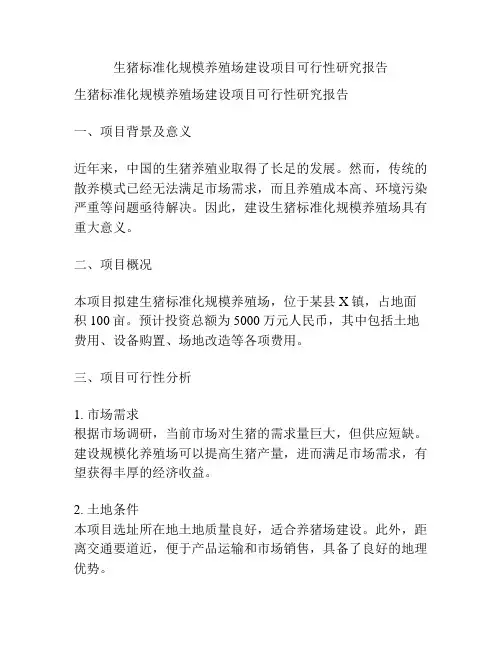 生猪标准化规模养殖场建设项目可行性研究报告

生猪标准化规模养殖场建设项目可行性研究报告

一、项目背景及意义

近年来，中国的生猪养殖业取得了长足的发展。然而，传统的散养模式已经无法满足市场需求，而且养殖成本高、环境污染严重等问题亟待解决。因此，建设生猪标准化规模养殖场具有重大意义。

二、项目概况

本项目拟建生猪标准化规模养殖场，位于某县 X 镇，占地面积 100 亩。预计投资总额为 5000 万元人民币，其中包括土地费用、设备购置、场地改造等各项费用。

三、项目可行性分析

1. 市场需求
根据市场调研，当前市场对生猪的需求量巨大，但供应短缺。建设规模化养殖场可以提高生猪产量，进而满足市场需求，有望获得丰厚的经济收益。

2. 土地条件
本项目选址所在地土地质量良好，适合养猪场建设。此外，距离交通要道近，便于产品运输和市场销售，具备了良好的地理优势。